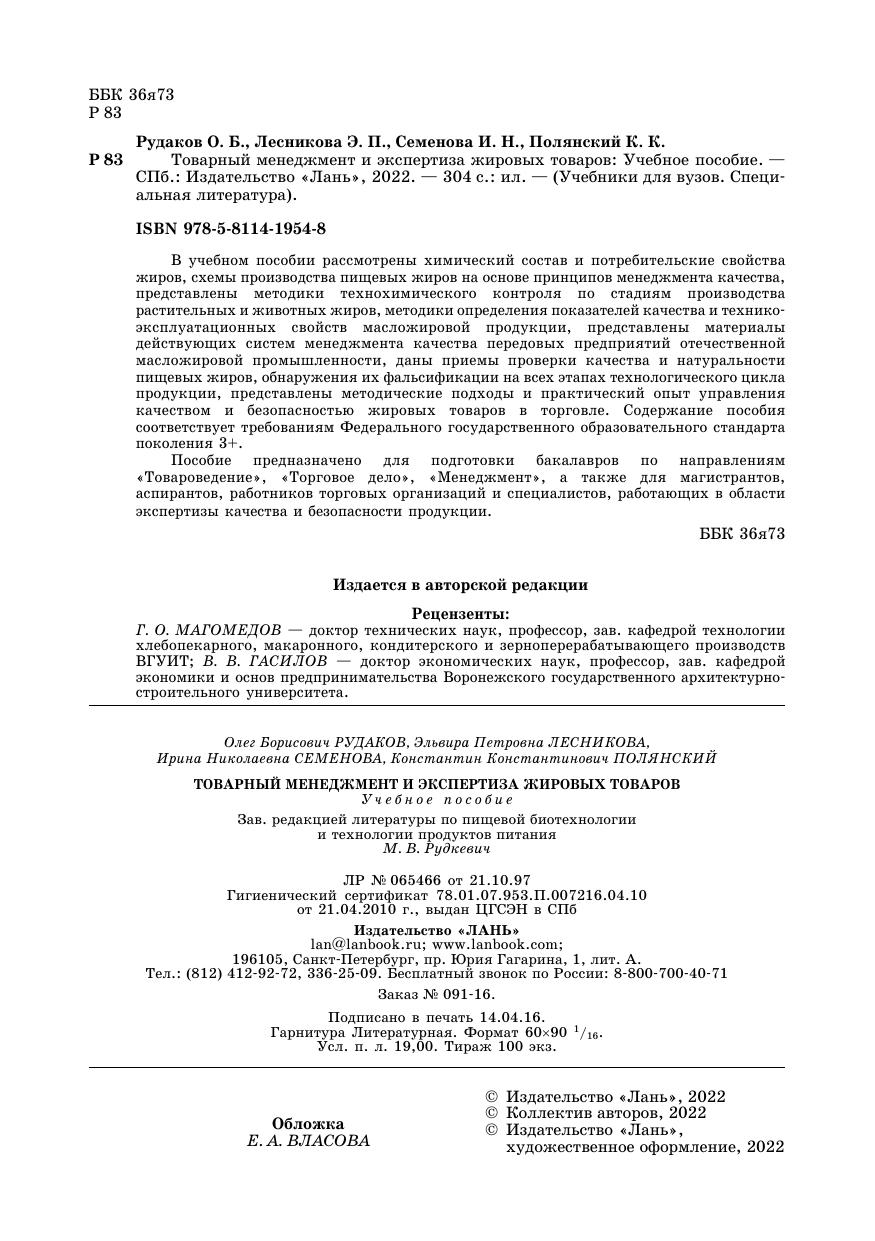 ББК 36я73
Р 83

Рудаков О. Б., Лесникова Э. П., Семенова И. Н., Полянский К. К.
Р 83 Товарный менеджмент и экспертиза жировых товаров: Учебное пособие. — СПб.: Издательство «Лань», 2022. — 304 с.: ил. — (Учебники для вузов. Специальная литература).

ISBN 978-5-8114-1954-8

В учебном пособии рассмотрены химический состав и потребительские свойства жиров, схемы производства пищевых жиров на основе принципов менеджмента качества, представлены методики технохимического контроля по стадиям производства растительных и животных жиров, методики определения показателей качества и технико-эксплуатационных свойств масложировой продукции, представлены материалы действующих систем менеджмента качества передовых предприятий отечественной масложировой промышленности, даны приемы проверки качества и натуральности пищевых жиров, обнаружения их фальсификации на всех этапах технологического цикла продукции, представлены методические подходы и практический опыт управления качеством и безопасностью жировых товаров в торговле. Содержание пособия соответствует требованиям Федерального государственного образовательного стандарта поколения 3+.

Пособие предназначено для подготовки бакалавров по направлениям «Товароведение», «Торговое дело», «Менеджмент», а также для магистрантов, аспирантов, работников торговых организаций и специалистов, работающих в области экспертизы качества и безопасности продукции.

ББК 36я73

Издается в авторской редакции

Рецензенты:
Г. О. МАГОМЕДОВ — доктор технических наук, профессор, зав. кафедрой технологии хлебопекарного, макаронного, кондитерского и зерноперерабатывающего производств ВГУИТ; В. В. ГАСИЛОВ — доктор экономических наук, профессор, зав. кафедрой экономики и основ предпринимательства Воронежского государственного архитектурно-строительного университета.

Олег Борисович РУДАКОВ, Эльвира Петровна ЛЕСНИКОВА, Ирина Николаевна СЕМЕНОВА, Константин Константинович ПОЛЯНСКИЙ

ТОВАРНЫЙ МЕНЕДЖМЕНТ И ЭКСПЕРТИЗА ЖИРОВЫХ ТОВАРОВ
Учебное пособие

Зав. редакцией литературы по пищевой биотехнологии и технологии продуктов питания
М. В. Рудкевич

ЛР № 065466 от 21.10.97
Гигиенический сертификат 78.01.07.953.П.007216.04.10 от 21.04.2010 г., выдан ЦГСЭН в СПб

Издательство «ЛАНЬ»
lan@lanbook.ru; www.lanbook.com;
196105, Санкт-Петербург, пр. Юрия Гагарина, 1, лит. А.
Тел.: (812) 412-92-72, 336-25-09. Бесплатный звонок по России: 8-800-700-40-71

Заказ № 091-16.

Подписано в печать 14.04.16.
Гарнитура Литературная. Формат 60×90 $^1/_{16}$.
Усл. п. л. 19,00. Тираж 100 экз.

Обложка
Е. А. ВЛАСОВА

© Издательство «Лань», 2022
© Коллектив авторов, 2022
© Издательство «Лань», художественное оформление, 2022